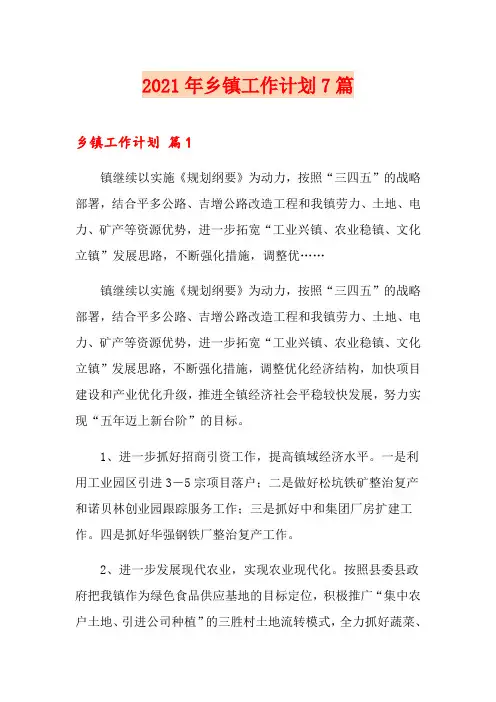 2021年乡镇工作计划7篇

乡镇工作计划 篇1

镇继续以实施《规划纲要》为动力，按照“三四五”的战略部署，结合平多公路、吉增公路改造工程和我镇劳力、土地、电力、矿产等资源优势，进一步拓宽“工业兴镇、农业稳镇、文化立镇”发展思路，不断强化措施，调整优……

镇继续以实施《规划纲要》为动力，按照“三四五”的战略部署，结合平多公路、吉增公路改造工程和我镇劳力、土地、电力、矿产等资源优势，进一步拓宽“工业兴镇、农业稳镇、文化立镇”发展思路，不断强化措施，调整优化经济结构，加快项目建设和产业优化升级，推进全镇经济社会平稳较快发展，努力实现“五年迈上新台阶”的目标。

1、进一步抓好招商引资工作，提高镇域经济水平。一是利用工业园区引进3－5宗项目落户；二是做好松坑铁矿整治复产和诺贝林创业园跟踪服务工作；三是抓好中和集团厂房扩建工作。四是抓好华强钢铁厂整治复产工作。

2、进一步发展现代农业，实现农业现代化。按照县委县政府把我镇作为绿色食品供应基地的目标定位，积极推广“集中农户土地、引进公司种植”的三胜村土地流转模式，全力抓好蔬菜、